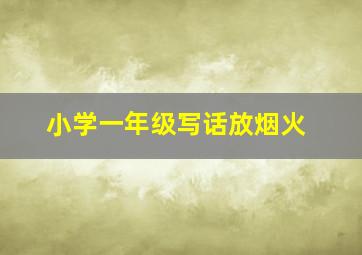 小学一年级写话放烟火